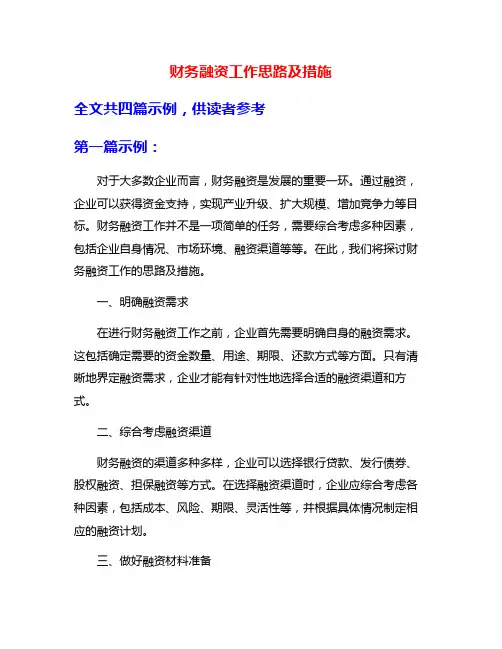 财务融资工作思路及措施

全文共四篇示例，供读者参考

第一篇示例：

对于大多数企业而言，财务融资是发展的重要一环。通过融资，企业可以获得资金支持，实现产业升级、扩大规模、增加竞争力等目标。财务融资工作并不是一项简单的任务，需要综合考虑多种因素，包括企业自身情况、市场环境、融资渠道等等。在此，我们将探讨财务融资工作的思路及措施。

一、明确融资需求

在进行财务融资工作之前，企业首先需要明确自身的融资需求。这包括确定需要的资金数量、用途、期限、还款方式等方面。只有清晰地界定融资需求，企业才能有针对性地选择合适的融资渠道和方式。

二、综合考虑融资渠道

财务融资的渠道多种多样，企业可以选择银行贷款、发行债券、股权融资、担保融资等方式。在选择融资渠道时，企业应综合考虑各种因素，包括成本、风险、期限、灵活性等，并根据具体情况制定相应的融资计划。

三、做好融资材料准备